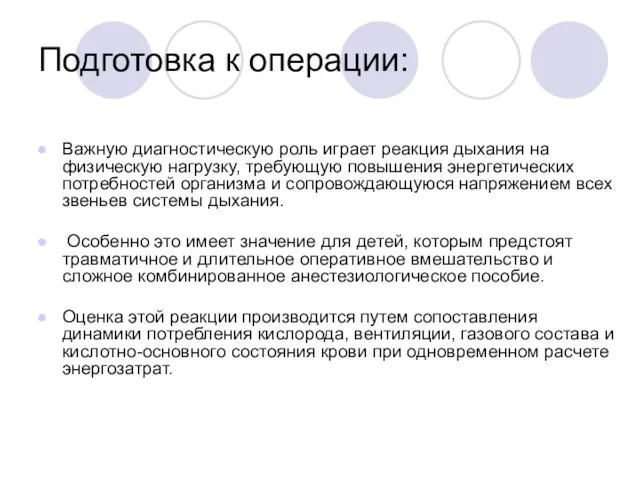 Подготовка к операции:

Важную диагностическую роль играет реакция дыхания на физическую нагрузку, требующую повышения энергетических потребностей организма и сопровождающуюся напряжением всех звеньев системы дыхания.

Особенно это имеет значение для детей, которым предстоят травматичное и длительное оперативное вмешательство и сложное комбинированное анестезиологическое пособие.

Оценка этой реакции производится путем сопоставления динамики потребления кислорода, вентиляции, газового состава и кислотно-основного состояния крови при одновременном расчете энергозатрат.